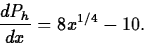 $\frac{dP_h}{dx} = 8x^{1/4} - 10.$